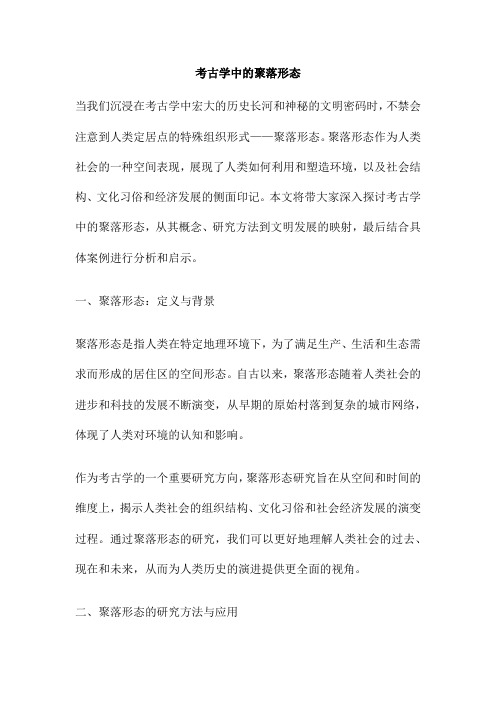 考古学中的聚落形态

当我们沉浸在考古学中宏大的历史长河和神秘的文明密码时，不禁会注意到人类定居点的特殊组织形式——聚落形态。聚落形态作为人类社会的一种空间表现，展现了人类如何利用和塑造环境，以及社会结构、文化习俗和经济发展的侧面印记。本文将带大家深入探讨考古学中的聚落形态，从其概念、研究方法到文明发展的映射，最后结合具体案例进行分析和启示。

一、聚落形态：定义与背景

聚落形态是指人类在特定地理环境下，为了满足生产、生活和生态需求而形成的居住区的空间形态。自古以来，聚落形态随着人类社会的进步和科技的发展不断演变，从早期的原始村落到复杂的城市网络，体现了人类对环境的认知和影响。

作为考古学的一个重要研究方向，聚落形态研究旨在从空间和时间的维度上，揭示人类社会的组织结构、文化习俗和社会经济发展的演变过程。通过聚落形态的研究，我们可以更好地理解人类社会的过去、现在和未来，从而为人类历史的演进提供更全面的视角。

二、聚落形态的研究方法与应用